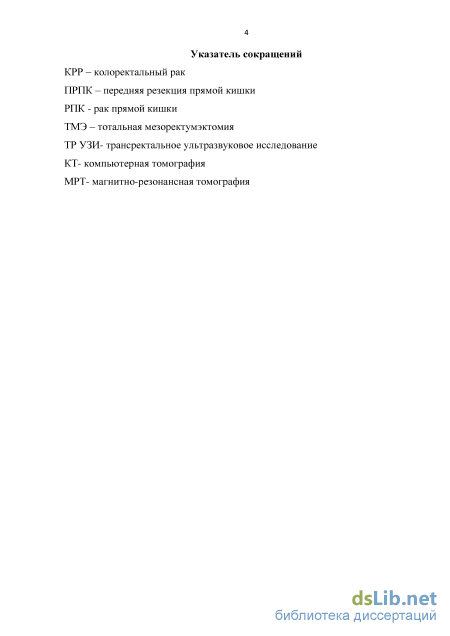 4

Указатель сокращений

КРР – колоректальный рак

ПРПК – передняя резекция прямой кишки

РПК - рак прямой кишки

ТМЭ – тотальная мезоректумэктомия

ТР УЗИ- трансректальное ультразвуковое исследование

КТ- компьютерная томография

МРТ- магнитно-резонансная томография

dsLib.net
библиотека диссертаций